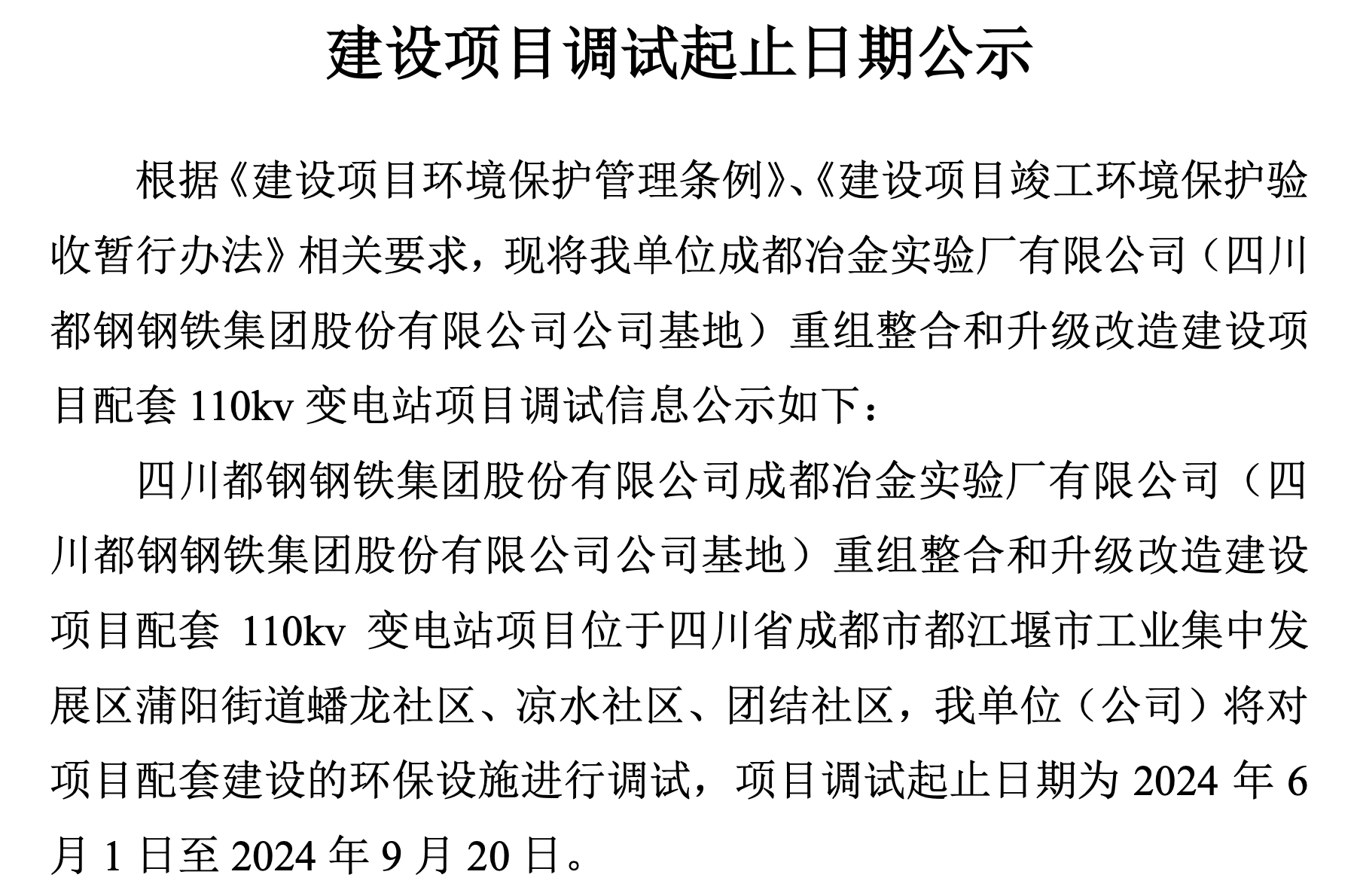 建设项目调试起止日期公示

根据《建设项目环境保护管理条例》、《建设项目竣工环境保护验收暂行办法》相关要求，现将我单位成都冶金实验厂有限公司（四川都钢钢铁集团股份有限公司公司基地）重组整合和升级改造建设项目配套 110kv 变电站项目调试信息公示如下：

四川都钢钢铁集团股份有限公司成都冶金实验厂有限公司（四川都钢钢铁集团股份有限公司公司基地）重组整合和升级改造建设项目配套 110kv 变电站项目位于四川省成都市都江堰市工业集中发展区蒲阳街道蟠龙社区、凉水社区、团结社区，我单位（公司）将对项目配套建设的环保设施进行调试，项目调试起止日期为 2024 年 6 月 1 日至 2024 年 9 月 20 日。